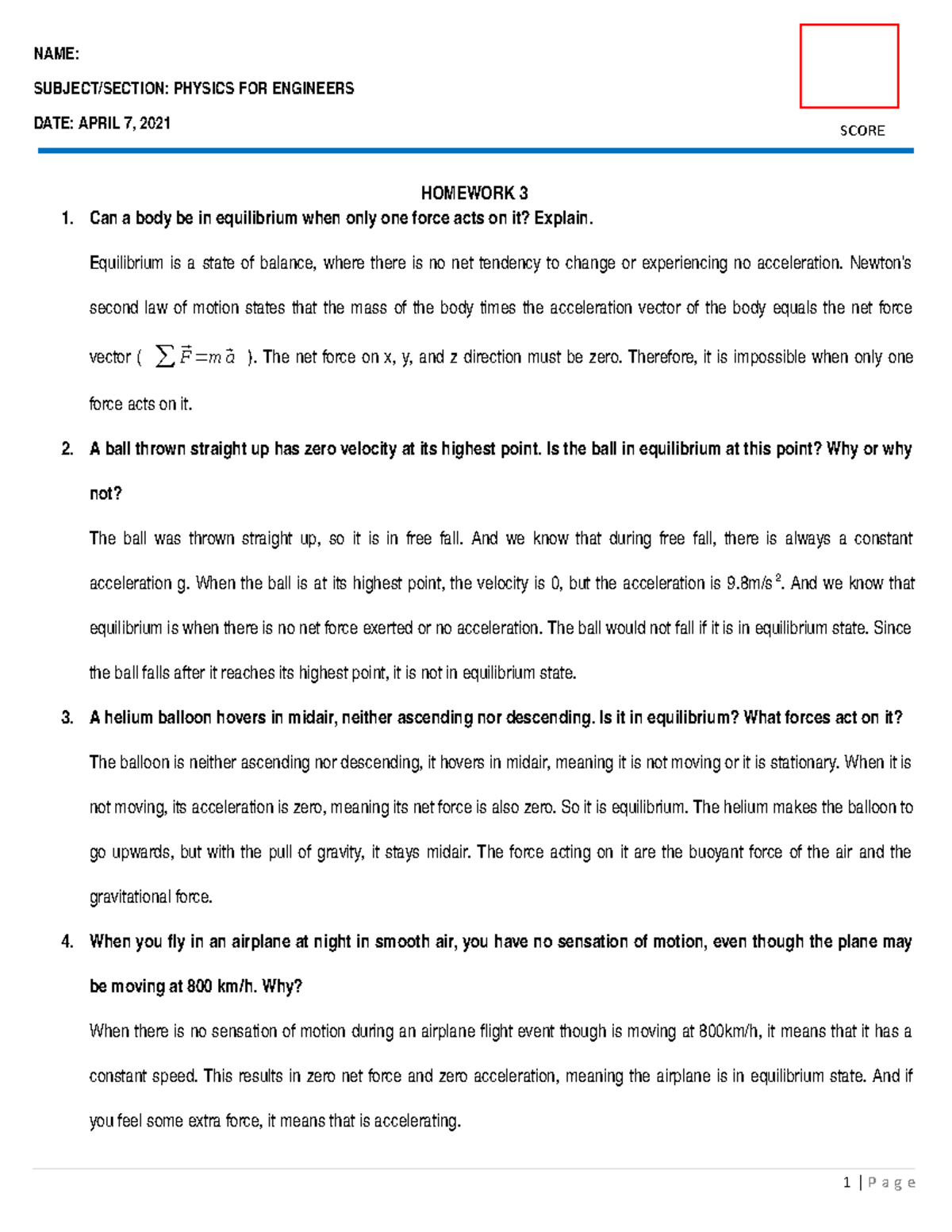 NAME:

SUBJECT/SECTION: PHYSICS FOR ENGINEERS

DATE: APRIL 7, 2021

SCORE

HOMEWORK 3

1. Can a body be in equilibrium when only one force acts on it? Explain.

Equilibrium is a state of balance, where there is no net tendency to change or experiencing no acceleration. Newton's second law of motion states that the mass of the body times the acceleration vector of the body equals the net force vector ( $\sum \vec{F} = m\vec{a}$ ). The net force on x, y, and z direction must be zero. Therefore, it is impossible when only one force acts on it.

2. A ball thrown straight up has zero velocity at its highest point. Is the ball in equilibrium at this point? Why or why not?

The ball was thrown straight up, so it is in free fall. And we know that during free fall, there is always a constant acceleration g. When the ball is at its highest point, the velocity is 0, but the acceleration is 9.8m/s$^2$. And we know that equilibrium is when there is no net force exerted or no acceleration. The ball would not fall if it is in equilibrium state. Since the ball falls after it reaches its highest point, it is not in equilibrium state.

3. A helium balloon hovers in midair, neither ascending nor descending. Is it in equilibrium? What forces act on it?

The balloon is neither ascending nor descending, it hovers in midair, meaning it is not moving or it is stationary. When it is not moving, its acceleration is zero, meaning its net force is also zero. So it is equilibrium. The helium makes the balloon to go upwards, but with the pull of gravity, it stays midair. The force acting on it are the buoyant force of the air and the gravitational force.

4. When you fly in an airplane at night in smooth air, you have no sensation of motion, even though the plane may be moving at 800 km/h. Why?

When there is no sensation of motion during an airplane flight event though is moving at 800km/h, it means that it has a constant speed. This results in zero net force and zero acceleration, meaning the airplane is in equilibrium state. And if you feel some extra force, it means that is accelerating.

1 | Page